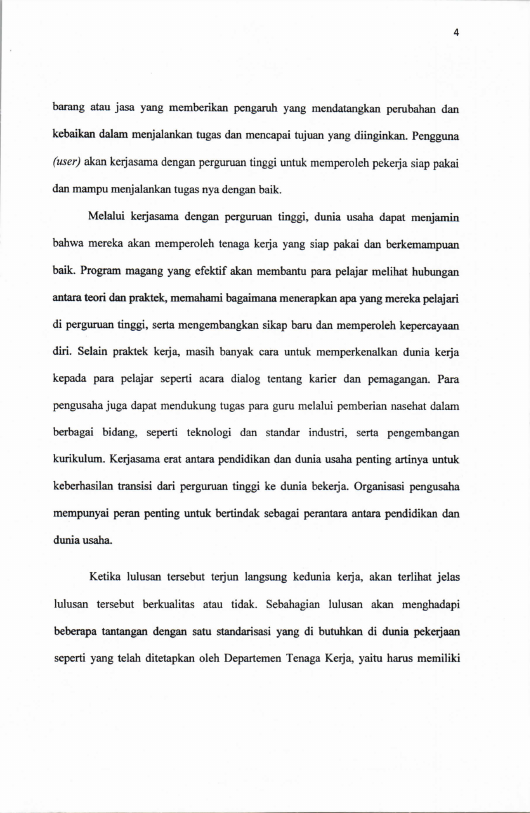 4

barang atau jasa yang memberikan pengaruh yang mendatangkan perubahan dan kebaikan dalam menjalankan tugas dan mencapai tujuan yang diinginkan. Pengguna (user) akan kerjasama dengan perguruan tinggi untuk memperoleh pekerja siap pakai dan mampu menjalankan tugas nya dengan baik.

Melalui kerjasama dengan perguruan tinggi, dunia usaha dapat menjamin bahwa mereka akan memperoleh tenaga kerja yang siap pakai dan berkemampuan baik. Program magang yang efektif akan membantu para pelajar melihat hubungan antara teori dan praktek, memahami bagaimana menerapkan apa yang mereka pelajari di perguruan tinggi, serta mengembangkan sikap baru dan memperoleh kepercayaan diri. Selain praktek kerja, masih banyak cara untuk memperkenalkan dunia kerja kepada para pelajar seperti acara dialog tentang karier dan pemagangan. Para pengusaha juga dapat mendukung tugas para guru melalui pemberian nasehat dalam berbagai bidang, seperti teknologi dan standar industri, serta pengembangan kurikulum. Kerjasama erat antara pendidikan dan dunia usaha penting artinya untuk keberhasilan transisi dari perguruan tinggi ke dunia bekerja. Organisasi pengusaha mempunyai peran penting untuk bertindak sebagai perantara antara pendidikan dan dunia usaha.

Ketika lulusan tersebut terjun langsung kedunia kerja, akan terlihat jelas lulusan tersebut berkualitas atau tidak. Sebahagian lulusan akan menghadapi beberapa tantangan dengan satu standarisasi yang di butuhkan di dunia pekerjaan seperti yang telah ditetapkan oleh Departemen Tenaga Kerja, yaitu harus memiliki